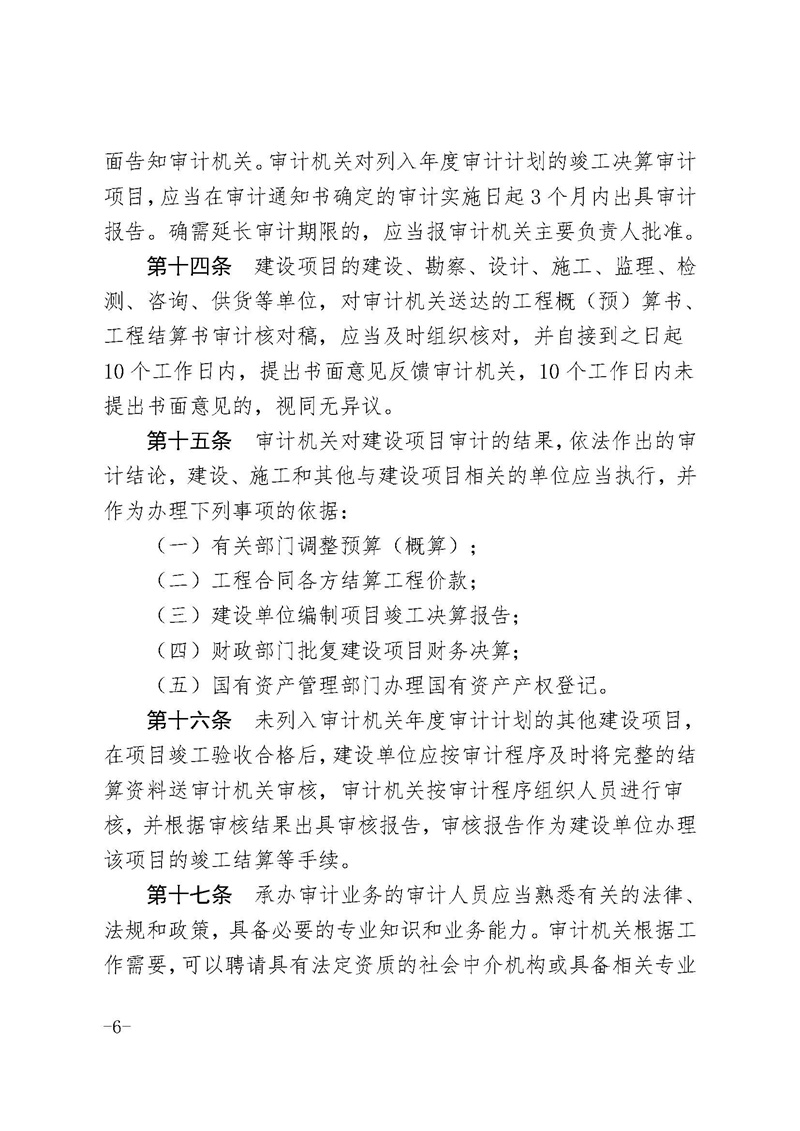 面告知审计机关。审计机关对列入年度审计计划的竣工决算审计项目，应当在审计通知书确定的审计实施日起 3 个月内出具审计报告。确需延长审计期限的，应当报审计机关主要负责人批准。

第十四条　建设项目的建设、勘察、设计、施工、监理、检测、咨询、供货等单位，对审计机关送达的工程概（预）算书、工程结算书审计核对稿，应当及时组织核对，并自接到之日起 10 个工作日内，提出书面意见反馈审计机关，10 个工作日内未提出书面意见的，视同无异议。

第十五条　审计机关对建设项目审计的结果，依法作出的审计结论，建设、施工和其他与建设项目相关的单位应当执行，并作为办理下列事项的依据：

（一）有关部门调整预算（概算）；

（二）工程合同各方结算工程价款；

（三）建设单位编制项目竣工决算报告；

（四）财政部门批复建设项目财务决算；

（五）国有资产管理部门办理国有资产产权登记。

第十六条　未列入审计机关年度审计计划的其他建设项目，在项目竣工验收合格后，建设单位应按审计程序及时将完整的结算资料送审计机关审核，审计机关按审计程序组织人员进行审核，并根据审核结果出具审核报告，审核报告作为建设单位办理该项目的竣工结算等手续。

第十七条　承办审计业务的审计人员应当熟悉有关的法律、法规和政策，具备必要的专业知识和业务能力。审计机关根据工作需要，可以聘请具有法定资质的社会中介机构或具备相关专业

-6-